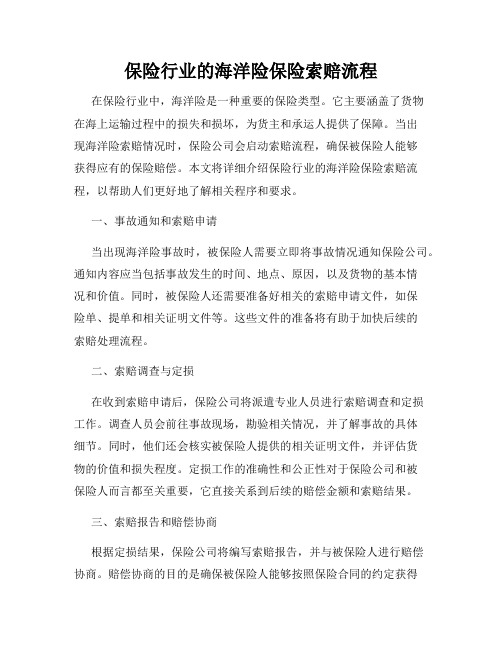 保险行业的海洋险保险索赔流程

在保险行业中，海洋险是一种重要的保险类型。它主要涵盖了货物在海上运输过程中的损失和损坏，为货主和承运人提供了保障。当出现海洋险索赔情况时，保险公司会启动索赔流程，确保被保险人能够获得应有的保险赔偿。本文将详细介绍保险行业的海洋险保险索赔流程，以帮助人们更好地了解相关程序和要求。

一、事故通知和索赔申请

当出现海洋险事故时，被保险人需要立即将事故情况通知保险公司。通知内容应当包括事故发生的时间、地点、原因，以及货物的基本情况和价值。同时，被保险人还需要准备好相关的索赔申请文件，如保险单、提单和相关证明文件等。这些文件的准备将有助于加快后续的索赔处理流程。

二、索赔调查与定损

在收到索赔申请后，保险公司将派遣专业人员进行索赔调查和定损工作。调查人员会前往事故现场，勘验相关情况，并了解事故的具体细节。同时，他们还会核实被保险人提供的相关证明文件，并评估货物的价值和损失程度。定损工作的准确性和公正性对于保险公司和被保险人而言都至关重要，它直接关系到后续的赔偿金额和索赔结果。

三、索赔报告和赔偿协商

根据定损结果，保险公司将编写索赔报告，并与被保险人进行赔偿协商。赔偿协商的目的是确保被保险人能够按照保险合同的约定获得